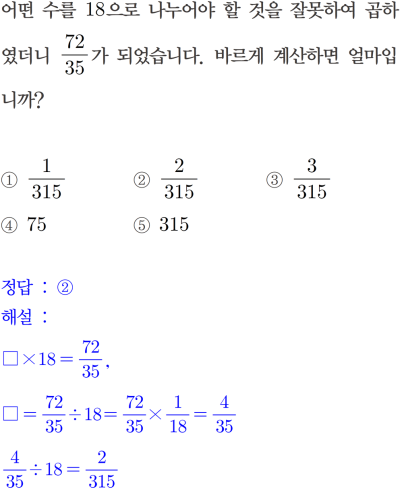 어떤 수를 18으로 나누어야 할 것을 잘못하여 곱하였더니 $\frac{72}{35}$가 되었습니다. 바르게 계산하면 얼마입니까?

① $\frac{1}{315}$ ② $\frac{2}{315}$ ③ $\frac{3}{315}$
④ 75 ⑤ 315

정답 : ②
해설 :
$\square \times 18 = \frac{72}{35}$,
$\square = \frac{72}{35} \div 18 = \frac{72}{35} \times \frac{1}{18} = \frac{4}{35}$
$\frac{4}{35} \div 18 = \frac{2}{315}$